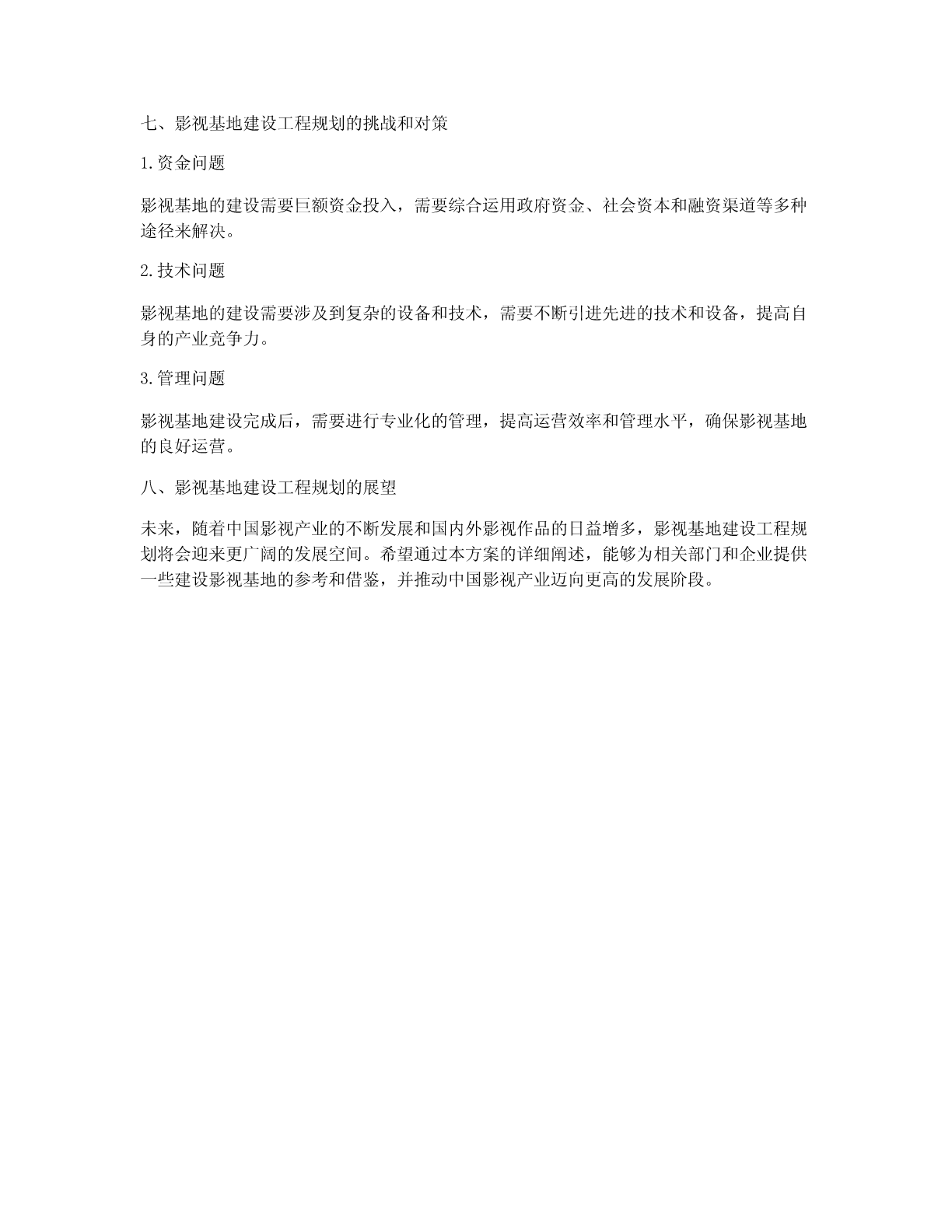 七、影视基地建设工程规划的挑战和对策

1.资金问题

影视基地的建设需要巨额资金投入，需要综合运用政府资金、社会资本和融资渠道等多种途径来解决。

2.技术问题

影视基地的建设需要涉及到复杂的设备和技术，需要不断引进先进的技术和设备，提高自身的产业竞争力。

3.管理问题

影视基地建设完成后，需要进行专业化的管理，提高运营效率和管理水平，确保影视基地的良好运营。

八、影视基地建设工程规划的展望

未来，随着中国影视产业的不断发展和国内外影视作品的日益增多，影视基地建设工程规划将会迎来更广阔的发展空间。希望通过本方案的详细阐述，能够为相关部门和企业提供一些建设影视基地的参考和借鉴，并推动中国影视产业迈向更高的发展阶段。